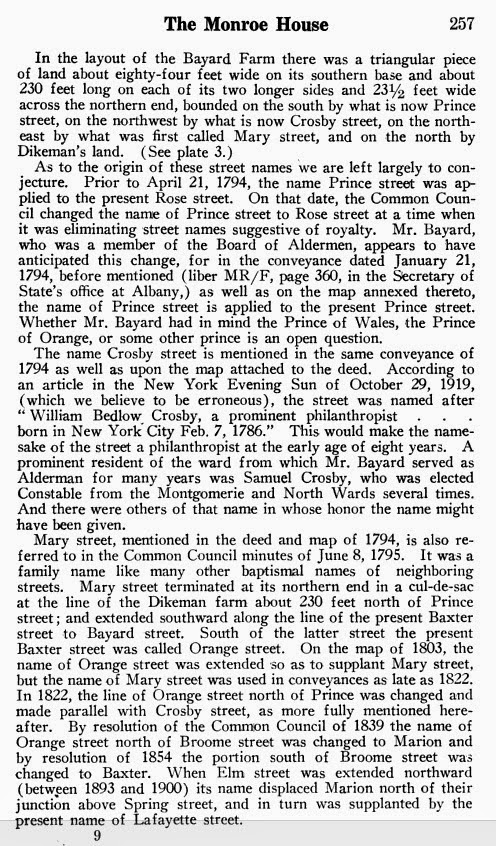 The Monroe House 257

In the layout of the Bayard Farm there was a triangular piece of land about eighty-four feet wide on its southern base and about 230 feet long on each of its two longer sides and 23½ feet wide across the northern end, bounded on the south by what is now Prince street, on the northwest by what is now Crosby street, on the northeast by what was first called Mary street, and on the north by Dikeman's land. (See plate 3.)

As to the origin of these street names we are left largely to conjecture. Prior to April 21, 1794, the name Prince street was applied to the present Rose street. On that date, the Common Council changed the name of Prince street to Rose street at a time when it was eliminating street names suggestive of royalty. Mr. Bayard, who was a member of the Board of Aldermen, appears to have anticipated this change, for in the conveyance dated January 21, 1794, before mentioned (liber MR/F, page 360, in the Secretary of State's office at Albany,) as well as on the map annexed thereto, the name of Prince street is applied to the present Prince street. Whether Mr. Bayard had in mind the Prince of Wales, the Prince of Orange, or some other prince is an open question.

The name Crosby street is mentioned in the same conveyance of 1794 as well as upon the map attached to the deed. According to an article in the New York Evening Sun of October 29, 1919, (which we believe to be erroneous), the street was named after "William Bedlow Crosby, a prominent philanthropist . . . born in New York City Feb. 7, 1786." This would make the namesake of the street a philanthropist at the early age of eight years. A prominent resident of the ward from which Mr. Bayard served as Alderman for many years was Samuel Crosby, who was elected Constable from the Montgomerie and North Wards several times. And there were others of that name in whose honor the name might have been given.

Mary street, mentioned in the deed and map of 1794, is also referred to in the Common Council minutes of June 8, 1795. It was a family name like many other baptismal names of neighboring streets. Mary street terminated at its northern end in a cul-de-sac at the line of the Dikeman farm about 230 feet north of Prince street; and extended southward along the line of the present Baxter street to Bayard street. South of the latter street the present Baxter street was called Orange street. On the map of 1803, the name of Orange street was extended so as to supplant Mary street, but the name of Mary street was used in conveyances as late as 1822. In 1822, the line of Orange street north of Prince was changed and made parallel with Crosby street, as more fully mentioned hereafter. By resolution of the Common Council of 1839 the name of Orange street north of Broome street was changed to Marion and by resolution of 1854 the portion south of Broome street was changed to Baxter. When Elm street was extended northward (between 1893 and 1900) its name displaced Marion north of their junction above Spring street, and in turn was supplanted by the present name of Lafayette street.

9